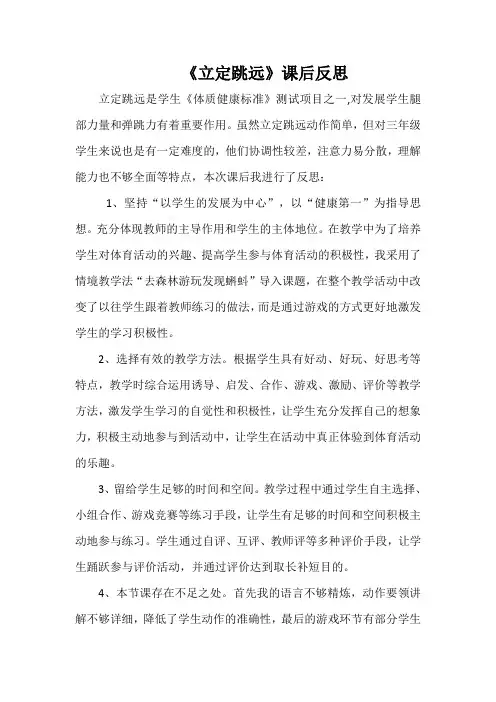 《立定跳远》课后反思

立定跳远是学生《体质健康标准》测试项目之一,对发展学生腿部力量和弹跳力有着重要作用。虽然立定跳远动作简单，但对三年级学生来说也是有一定难度的，他们协调性较差，注意力易分散，理解能力也不够全面等特点，本次课后我进行了反思：

1、坚持“以学生的发展为中心”，以“健康第一”为指导思想。充分体现教师的主导作用和学生的主体地位。在教学中为了培养学生对体育活动的兴趣、提高学生参与体育活动的积极性，我采用了情境教学法“去森林游玩发现蝌蚪”导入课题，在整个教学活动中改变了以往学生跟着教师练习的做法，而是通过游戏的方式更好地激发学生的学习积极性。

2、选择有效的教学方法。根据学生具有好动、好玩、好思考等特点，教学时综合运用诱导、启发、合作、游戏、激励、评价等教学方法，激发学生学习的自觉性和积极性，让学生充分发挥自己的想象力，积极主动地参与到活动中，让学生在活动中真正体验到体育活动的乐趣。

3、留给学生足够的时间和空间。教学过程中通过学生自主选择、小组合作、游戏竞赛等练习手段，让学生有足够的时间和空间积极主动地参与练习。学生通过自评、互评、教师评等多种评价手段，让学生踊跃参与评价活动，并通过评价达到取长补短目的。

4、本节课存在不足之处。首先我的语言不够精炼，动作要领讲解不够详细，降低了学生动作的准确性，最后的游戏环节有部分学生